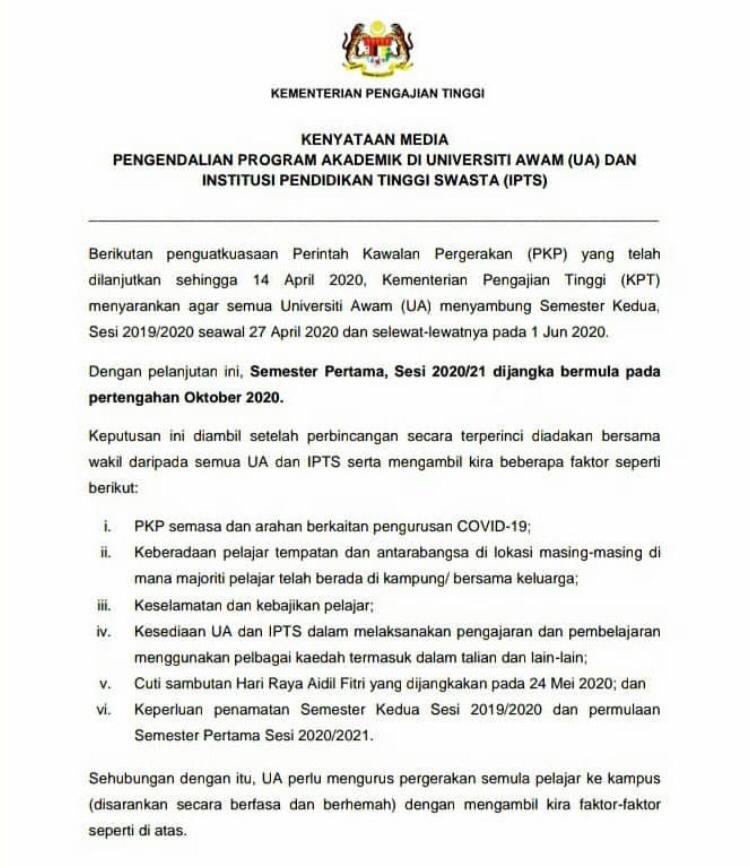 KEMENTERIAN PENGAJIAN TINGGI

KENYATAAN MEDIA
PENGENDALIAN PROGRAM AKADEMIK DI UNIVERSITI AWAM (UA) DAN INSTITUSI PENDIDIKAN TINGGI SWASTA (IPTS)

Berikutan penguatkuasaan Perintah Kawalan Pergerakan (PKP) yang telah dilanjutkan sehingga 14 April 2020, Kementerian Pengajian Tinggi (KPT) menyarankan agar semua Universiti Awam (UA) menyambung Semester Kedua, Sesi 2019/2020 seawal 27 April 2020 dan selewat-lewatnya pada 1 Jun 2020.

Dengan pelanjutan ini, Semester Pertama, Sesi 2020/21 dijangka bermula pada pertengahan Oktober 2020.

Keputusan ini diambil setelah perbincangan secara terperinci diadakan bersama wakil daripada semua UA dan IPTS serta mengambil kira beberapa faktor seperti berikut:

i. PKP semasa dan arahan berkaitan pengurusan COVID-19;
ii. Keberadaan pelajar tempatan dan antarabangsa di lokasi masing-masing di mana majoriti pelajar telah berada di kampung/ bersama keluarga;
iii. Keselamatan dan kebajikan pelajar;
iv. Kesediaan UA dan IPTS dalam melaksanakan pengajaran dan pembelajaran menggunakan pelbagai kaedah termasuk dalam talian dan lain-lain;
v. Cuti sambutan Hari Raya Aidil Fitri yang dijangkakan pada 24 Mei 2020; dan
vi. Keperluan penamatan Semester Kedua Sesi 2019/2020 dan permulaan Semester Pertama Sesi 2020/2021.

Sehubungan dengan itu, UA perlu mengurus pergerakan semula pelajar ke kampus (disarankan secara berfasa dan berhemah) dengan mengambil kira faktor-faktor seperti di atas.